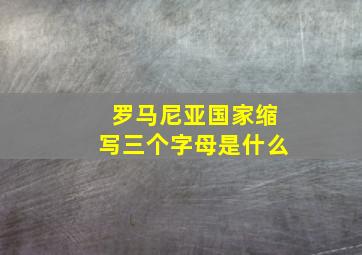 罗马尼亚国家缩写三个字母是什么